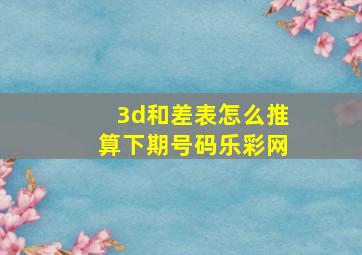 3d和差表怎么推算下期号码乐彩网